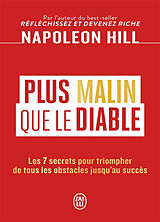 Par l'auteur du best-seller
RÉFLÉCHISSEZ ET DEVENEZ RICHE
NAPOLEON HILL

PLUS MALIN QUE LE DIABLE

Les 7 secrets pour triompher de tous les obstacles jusqu'au succès

J'AI LU